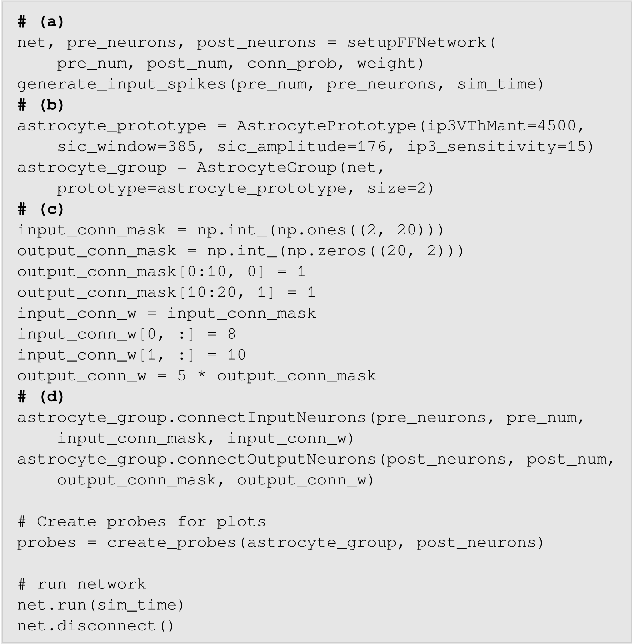 # (a)
net, pre_neurons, post_neurons = setupFFNetwork(
    pre_num, post_num, conn_prob, weight)
generate_input_spikes(pre_num, pre_neurons, sim_time)
# (b)
astrocyte_prototype = AstrocytePrototype(ip3VThMant=4500,
    sic_window=385, sic_amplitude=176, ip3_sensitivity=15)
astrocyte_group = AstrocyteGroup(net,
    prototype=astrocyte_prototype, size=2)
# (c)
input_conn_mask = np.int_(np.ones((2, 20)))
output_conn_mask = np.int_(np.zeros((20, 2)))
output_conn_mask[0:10, 0] = 1
output_conn_mask[10:20, 1] = 1
input_conn_w = input_conn_mask
input_conn_w[0, :] = 8
input_conn_w[1, :] = 10
output_conn_w = 5 * output_conn_mask
# (d)
astrocyte_group.connectInputNeurons(pre_neurons, pre_num,
    input_conn_mask, input_conn_w)
astrocyte_group.connectOutputNeurons(post_neurons, post_num,
    output_conn_mask, output_conn_w)

# Create probes for plots
probes = create_probes(astrocyte_group, post_neurons)

# run network
net.run(sim_time)
net.disconnect()